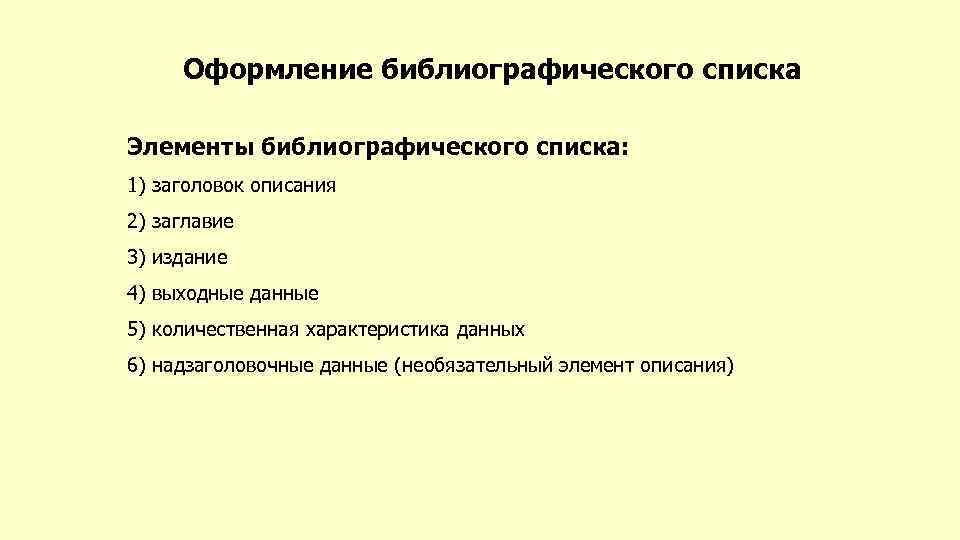 Оформление библиографического списка

Элементы библиографического списка:

1) заголовок описания

2) заглавие

3) издание

4) выходные данные

5) количественная характеристика данных

6) надзаголовочные данные (необязательный элемент описания)